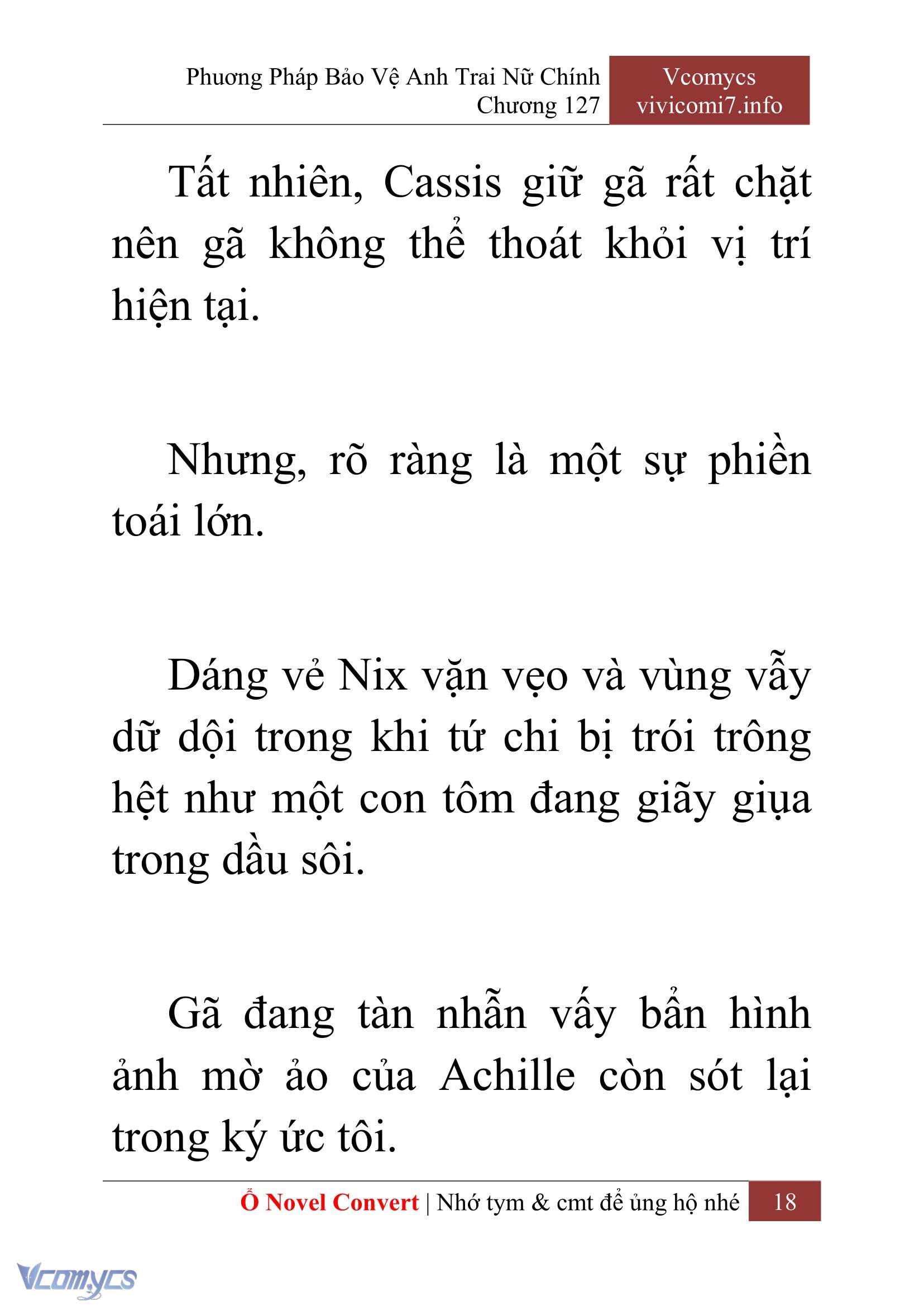 Phương Pháp Bảo Vệ Anh Trai Nữ Chính
Chương 127

Vcomycs
vivicomi7.info

Tất nhiên, Cassis giữ gã rất chặt nên gã không thể thoát khỏi vị trí hiện tại.

Nhưng, rõ ràng là một sự phiền toái lớn.

Dáng vẻ Nix vặn vẹo và vùng vẫy dữ dội trong khi tứ chi bị trói trông hệt như một con tôm đang giãy giụa trong dầu sôi.

Gã đang tàn nhẫn vấy bẩn hình ảnh mờ ảo của Achille còn sót lại trong ký ức tôi.

Ổ Novel Convert | Nhớ tym & cmt để ủng hộ nhé 18

Vcomycs